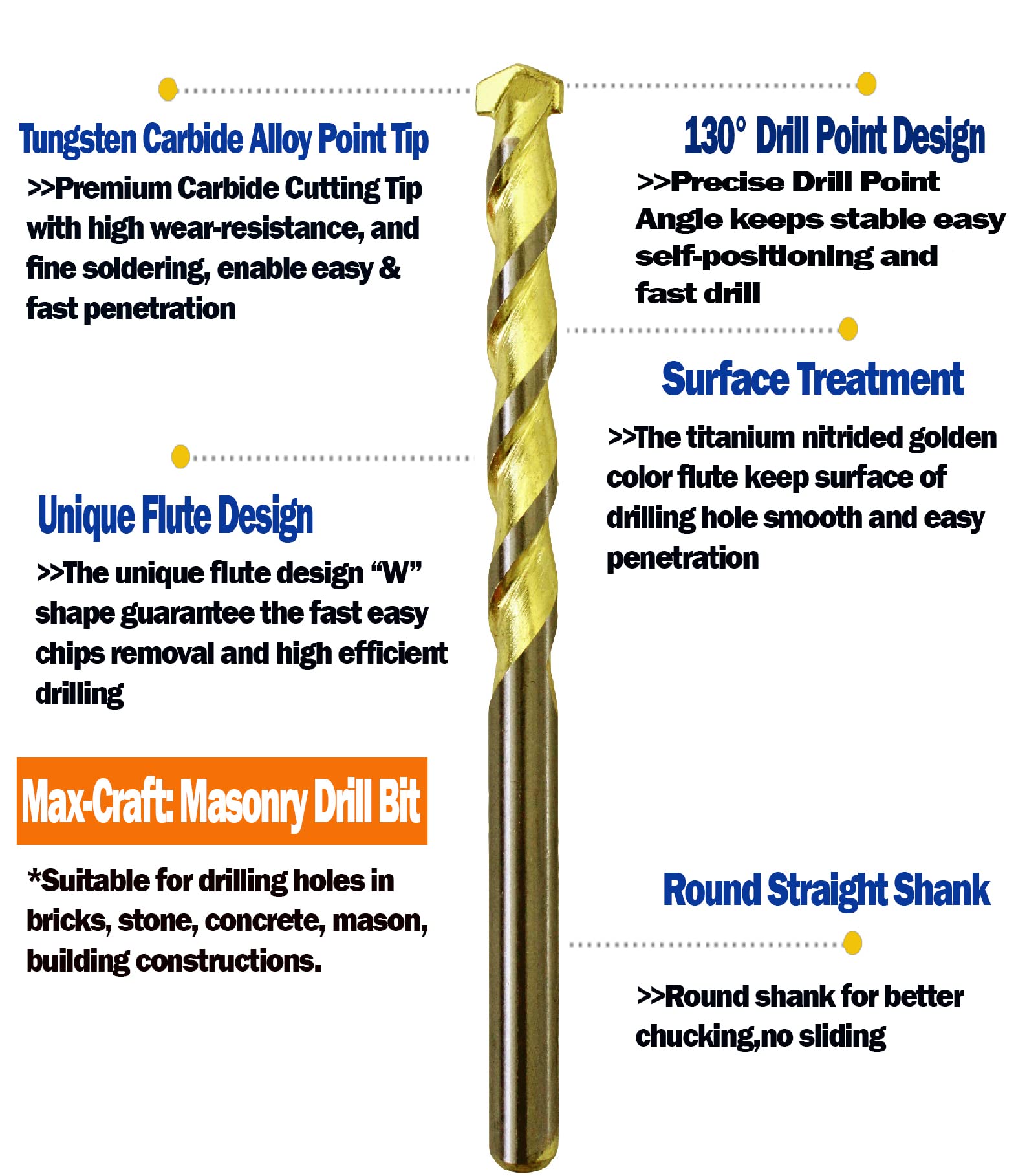 Tungsten Carbide Alloy Point Tip

>>Premium Carbide Cutting Tip with high wear-resistance, and fine soldering, enable easy & fast penetration

Unique Flute Design

>>The unique flute design "W" shape guarantee the fast easy chips removal and high efficient drilling

Max-Craft: Masonry Drill Bit

*Suitable for drilling holes in bricks, stone, concrete, mason, building constructions.

130° Drill Point Design

>>Precise Drill Point Angle keeps stable easy self-positioning and fast drill

Surface Treatment

>>The titanium nitrided golden color flute keep surface of drilling hole smooth and easy penetration

Round Straight Shank

>>Round shank for better chucking,no sliding